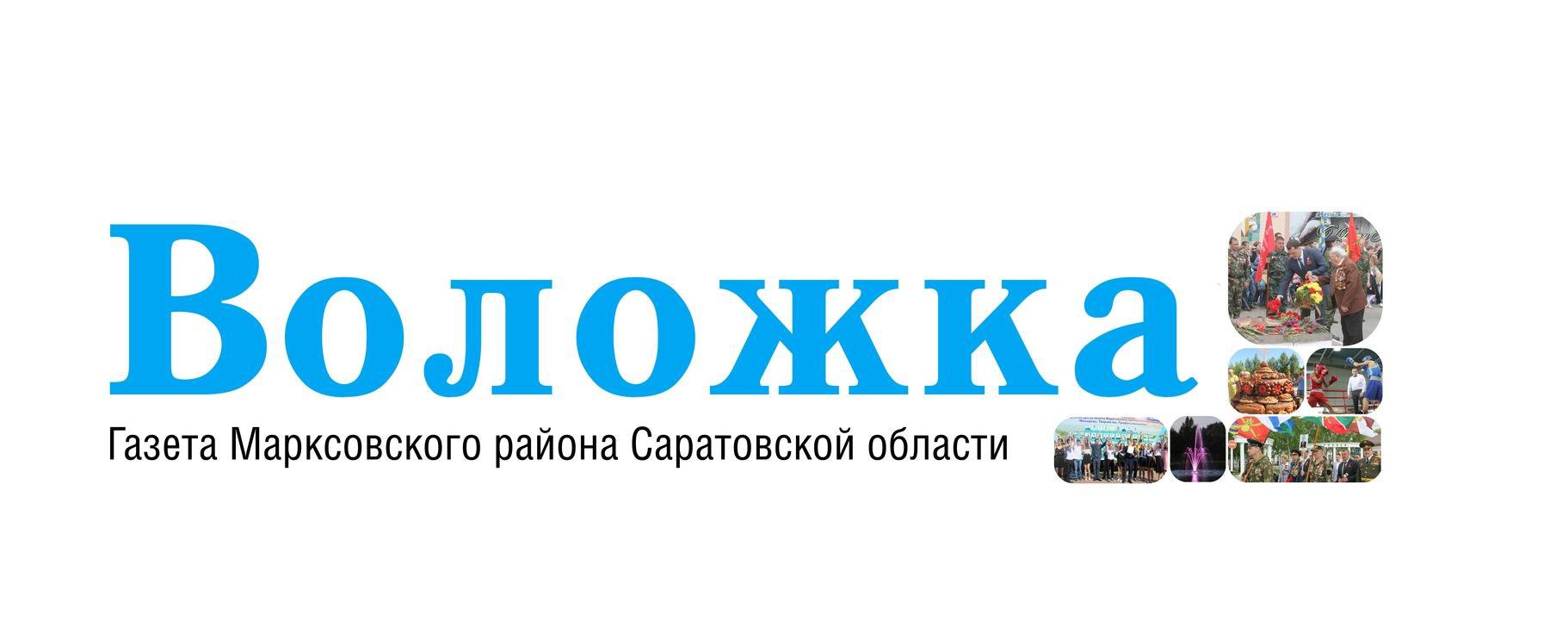 Воложка

Газета Марксовского района Саратовской области